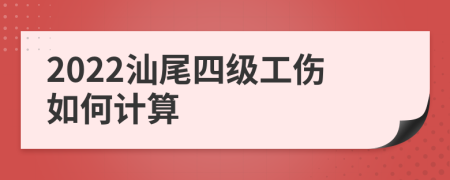 2022汕尾四级工伤如何计算